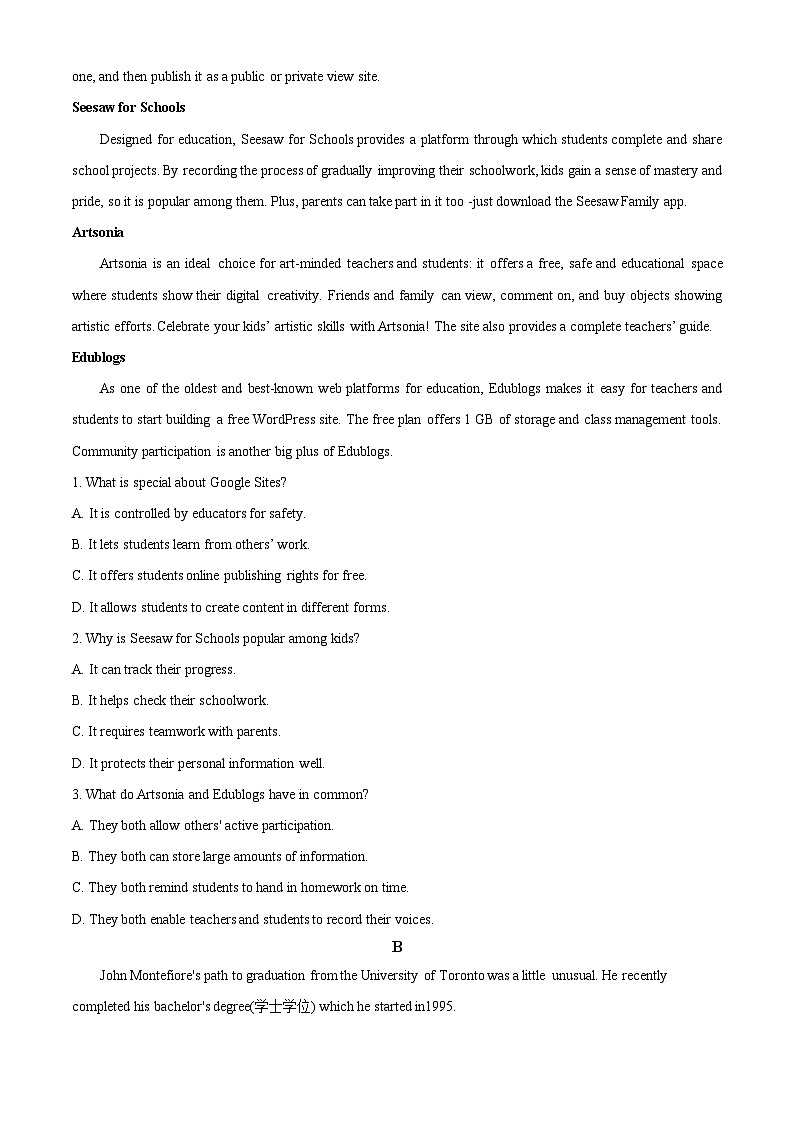 one, and then publish it as a public or private view site.

Seesaw for Schools

Designed for education, Seesaw for Schools provides a platform through which students complete and share school projects. By recording the process of gradually improving their schoolwork, kids gain a sense of mastery and pride, so it is popular among them. Plus, parents can take part in it too -just download the Seesaw Family app.

Artsonia

Artsonia is an ideal choice for art-minded teachers and students: it offers a free, safe and educational space where students show their digital creativity. Friends and family can view, comment on, and buy objects showing artistic efforts. Celebrate your kids' artistic skills with Artsonia! The site also provides a complete teachers' guide.

Edublogs

As one of the oldest and best-known web platforms for education, Edublogs makes it easy for teachers and students to start building a free WordPress site. The free plan offers 1 GB of storage and class management tools. Community participation is another big plus of Edublogs.

1. What is special about Google Sites?

A. It is controlled by educators for safety.

B. It lets students learn from others' work.

C. It offers students online publishing rights for free.

D. It allows students to create content in different forms.

2. Why is Seesaw for Schools popular among kids?

A. It can track their progress.

B. It helps check their schoolwork.

C. It requires teamwork with parents.

D. It protects their personal information well.

3. What do Artsonia and Edublogs have in common?

A. They both allow others' active participation.

B. They both can store large amounts of information.

C. They both remind students to hand in homework on time.

D. They both enable teachers and students to record their voices.

B

John Montefiore's path to graduation from the University of Toronto was a little unusual. He recently completed his bachelor's degree(学士学位) which he started in1995.